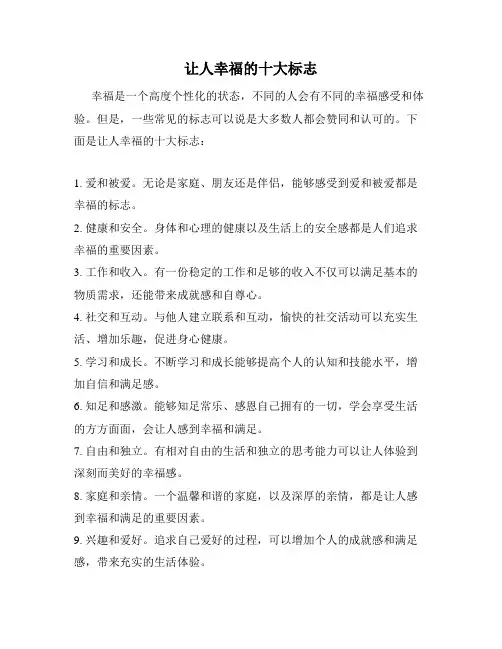 让人幸福的十大标志

幸福是一个高度个性化的状态，不同的人会有不同的幸福感受和体验。但是，一些常见的标志可以说是大多数人都会赞同和认可的。下面是让人幸福的十大标志：

1. 爱和被爱。无论是家庭、朋友还是伴侣，能够感受到爱和被爱都是幸福的标志。
2. 健康和安全。身体和心理的健康以及生活上的安全感都是人们追求幸福的重要因素。
3. 工作和收入。有一份稳定的工作和足够的收入不仅可以满足基本的物质需求，还能带来成就感和自尊心。
4. 社交和互动。与他人建立联系和互动，愉快的社交活动可以充实生活、增加乐趣，促进身心健康。
5. 学习和成长。不断学习和成长能够提高个人的认知和技能水平，增加自信和满足感。
6. 知足和感激。能够知足常乐、感恩自己拥有的一切，学会享受生活的方方面面，会让人感到幸福和满足。
7. 自由和独立。有相对自由的生活和独立的思考能力可以让人体验到深刻而美好的幸福感。
8. 家庭和亲情。一个温馨和谐的家庭，以及深厚的亲情，都是让人感到幸福和满足的重要因素。
9. 兴趣和爱好。追求自己爱好的过程，可以增加个人的成就感和满足感，带来充实的生活体验。